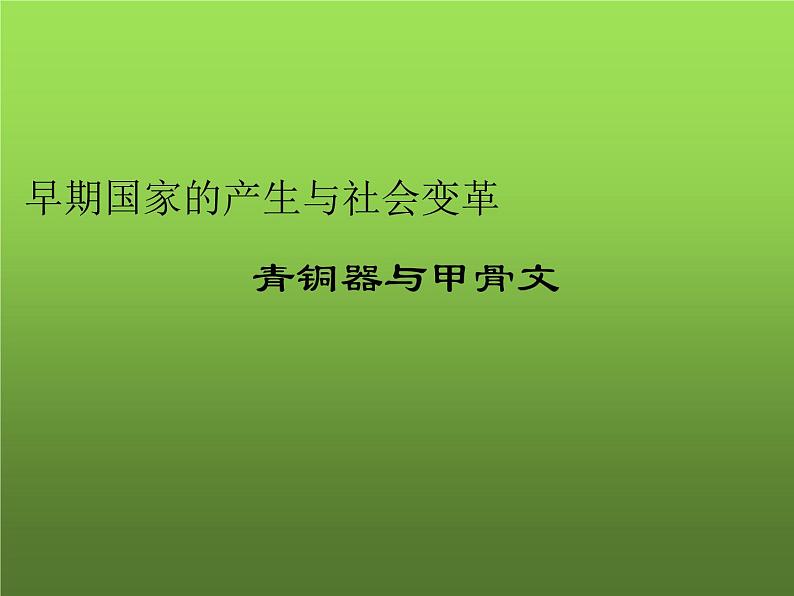 早期国家的产生与社会变革

青铜器与甲骨文